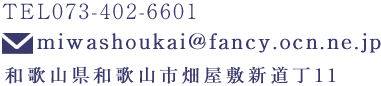 TEL073-402-6601

miwashoukai@fancy.ocn.ne.jp

和歌山県和歌山市畑屋敷新道丁11